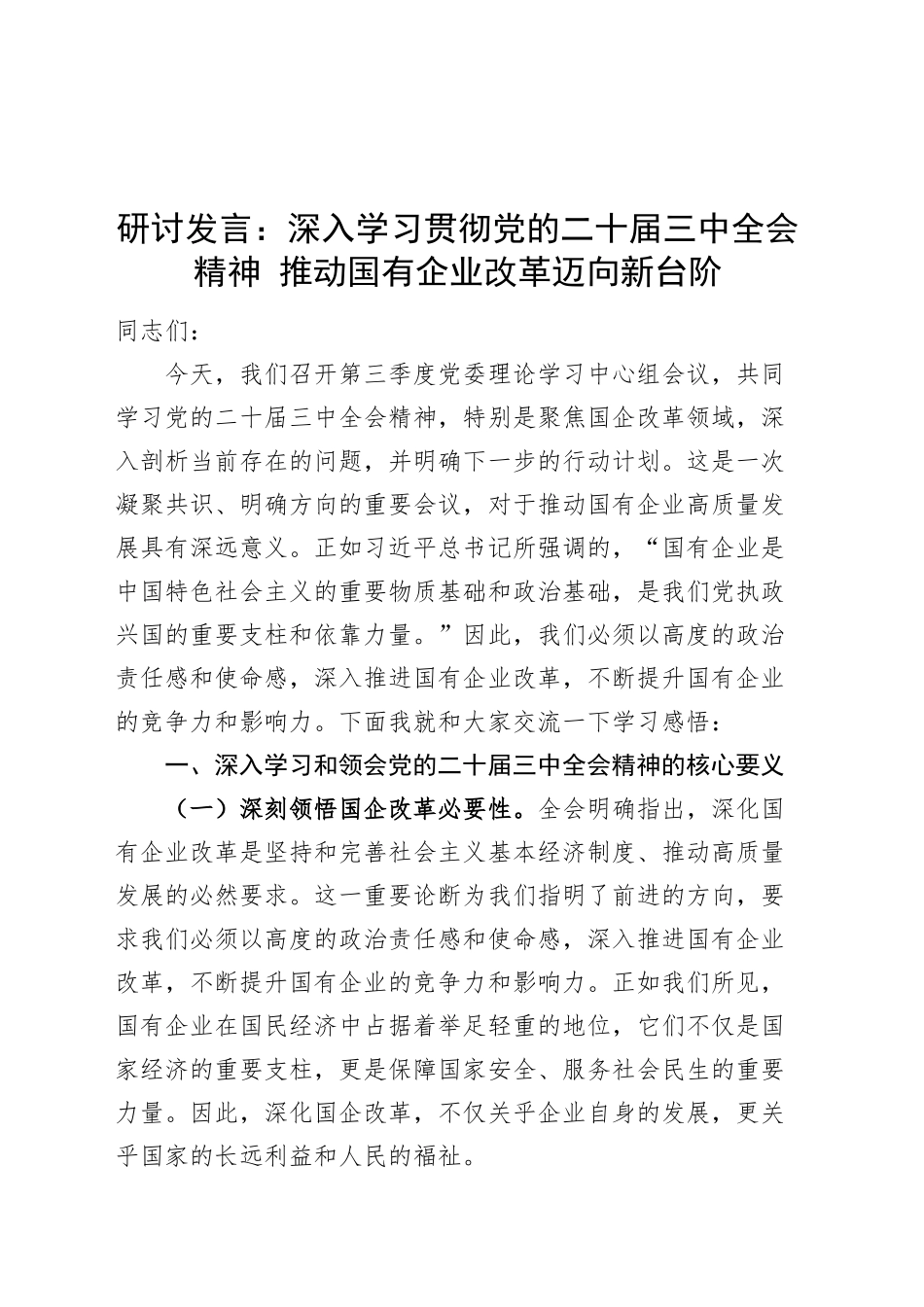 研讨发言：深入学习贯彻党的二十届三中全会精神 推动国有企业改革迈向新台阶

同志们：

今天，我们召开第三季度党委理论学习中心组会议，共同学习党的二十届三中全会精神，特别是聚焦国企改革领域，深入剖析当前存在的问题，并明确下一步的行动计划。这是一次凝聚共识、明确方向的重要会议，对于推动国有企业高质量发展具有深远意义。正如习近平总书记所强调的，“国有企业是中国特色社会主义的重要物质基础和政治基础，是我们党执政兴国的重要支柱和依靠力量。”因此，我们必须以高度的政治责任感和使命感，深入推进国有企业改革，不断提升国有企业的竞争力和影响力。下面我就和大家交流一下学习感悟：

一、深入学习和领会党的二十届三中全会精神的核心要义

（一）深刻领悟国企改革必要性。全会明确指出，深化国有企业改革是坚持和完善社会主义基本经济制度、推动高质量发展的必然要求。这一重要论断为我们指明了前进的方向，要求我们必须以高度的政治责任感和使命感，深入推进国有企业改革，不断提升国有企业的竞争力和影响力。正如我们所见，国有企业在国民经济中占据着举足轻重的地位，它们不仅是国家经济的重要支柱，更是保障国家安全、服务社会民生的重要力量。因此，深化国企改革，不仅关乎企业自身的发展，更关乎国家的长远利益和人民的福祉。